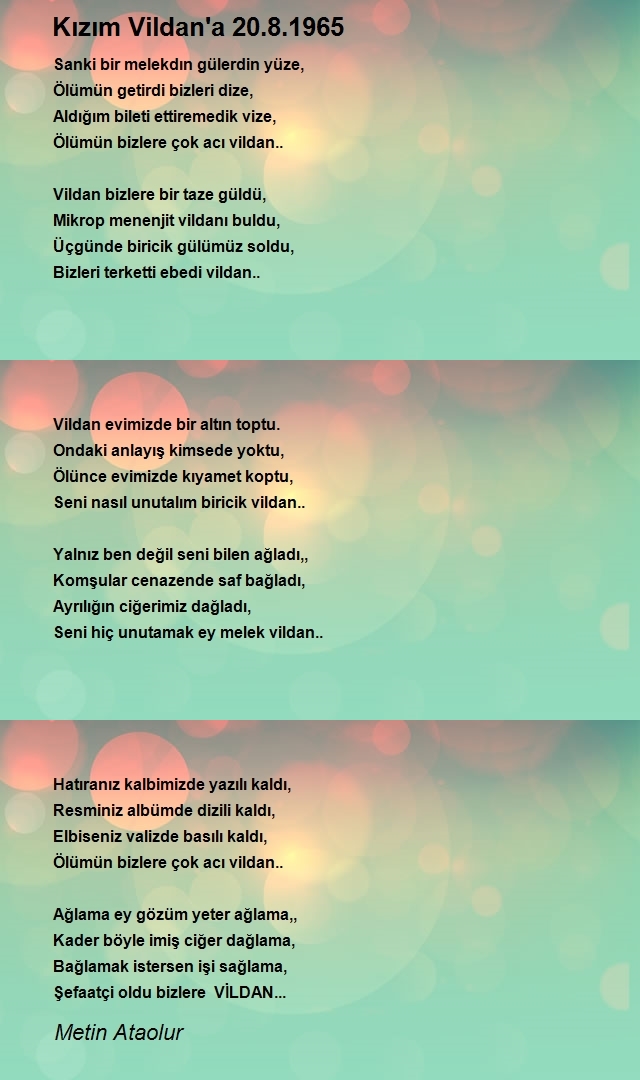 Kızım Vildan'a 20.8.1965

Sanki bir melekdın gülerdin yüze,
Ölümün getirdi bizleri dize,
Aldığım bileti ettiremedik vize,
Ölümün bizlere çok acı vildan..

Vildan bizlere bir taze güldü,
Mikrop menenjit vildanı buldu,
Üçgünde biricik gülümüz soldu,
Bizleri terketti ebedi vildan..

Vildan evimizde bir altın toptu.
Ondaki anlayış kimsede yoktu,
Ölünce evimizde kıyamet koptu,
Seni nasıl unutalım biricik vildan..

Yalnız ben değil seni bilen ağladı,,
Komşular cenazende saf bağladı,
Ayrılığın ciğerimiz dağladı,
Seni hiç unutamak ey melek vildan..

Hatıranız kalbimizde yazılı kaldı,
Resminiz albümde dizili kaldı,
Elbiseniz valizde basılı kaldı,
Ölümün bizlere çok acı vildan..

Ağlama ey gözüm yeter ağlama,,
Kader böyle imiş ciğer dağlama,
Bağlamak istersen işi sağlama,
Şefaatçi oldu bizlere VİLDAN...

Metin Ataolur